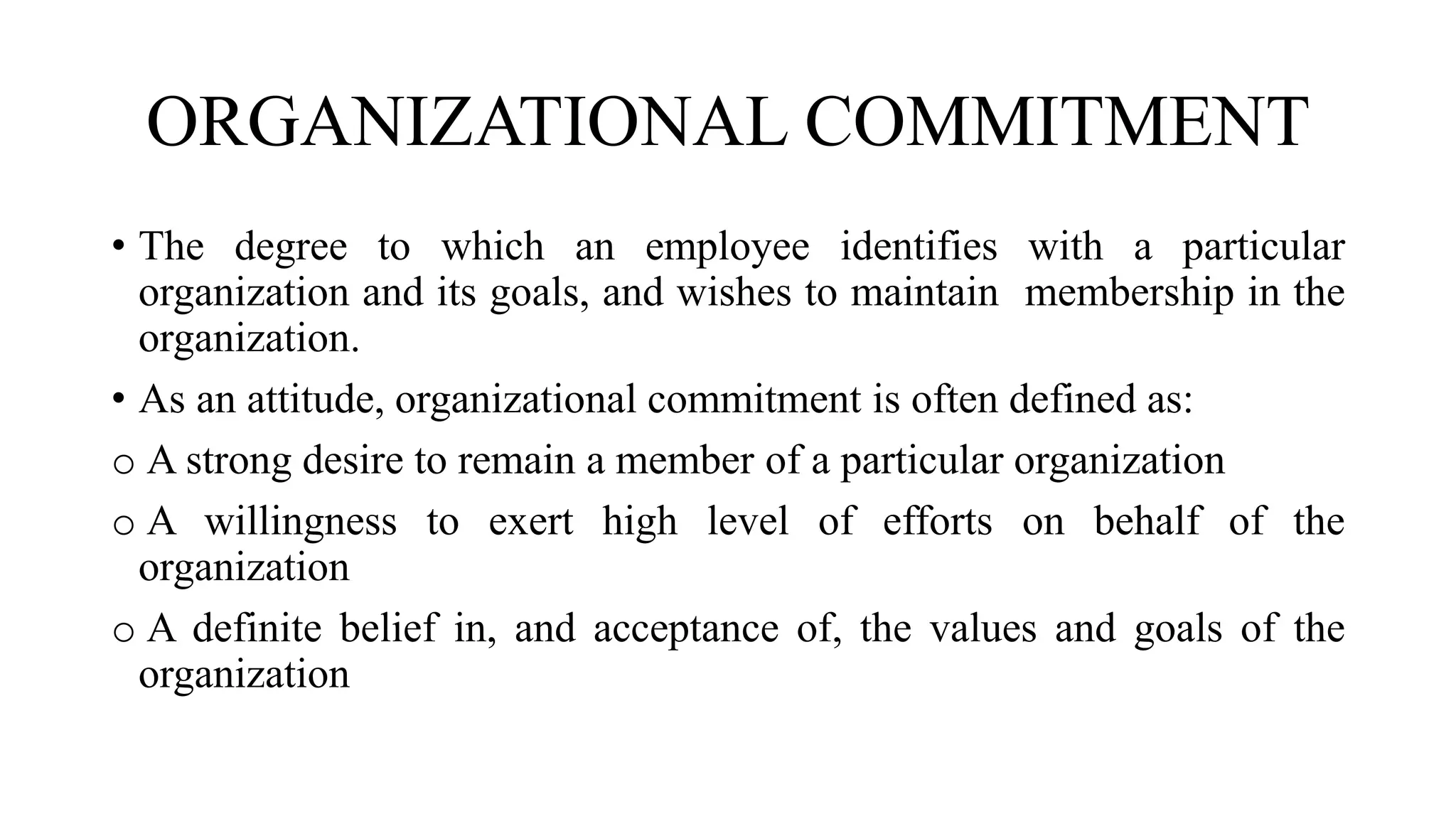 ORGANIZATIONAL COMMITMENT

• The degree to which an employee identifies with a particular organization and its goals, and wishes to maintain membership in the organization.

• As an attitude, organizational commitment is often defined as:

o A strong desire to remain a member of a particular organization

o A willingness to exert high level of efforts on behalf of the organization

o A definite belief in, and acceptance of, the values and goals of the organization